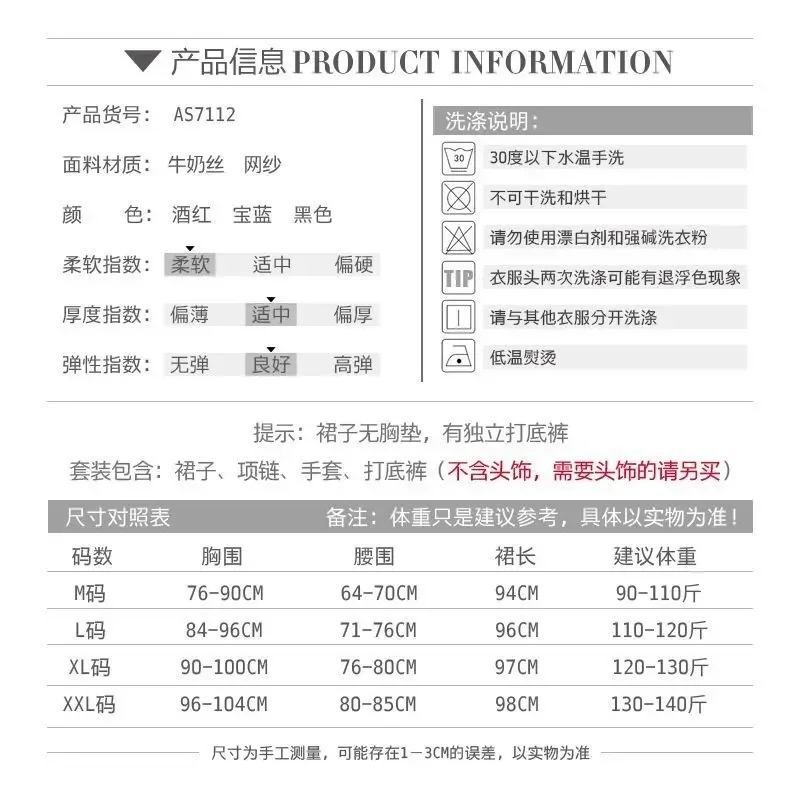 产品信息 PRODUCT INFORMATION

产品货号： AS7112

面料材质： 牛奶丝 网纱

颜 色： 酒红 宝蓝 黑色

柔软指数： 柔软 适中 偏硬

厚度指数： 偏薄 适中 偏厚

弹性指数： 无弹 良好 高弹

洗涤说明：

30

30度以下水温手洗

不可干洗和烘干

请勿使用漂白剂和强碱洗衣粉

TIP

衣服头两次洗涤可能有退浮色现象

请与其他衣服分开洗涤

低温熨烫

提示：裙子无胸垫，有独立打底裤

套装包含：裙子、项链、手套、打底裤（不含头饰，需要头饰的请另买）

尺寸对照表 备注：体重只是建议参考，具体以实物为准！

| 码数 | 胸围 | 腰围 | 裙长 | 建议体重 |
|---|---|---|---|---|
| M码 | 76-90CM | 64-70CM | 94CM | 90-110斤 |
| L码 | 84-96CM | 71-76CM | 96CM | 110-120斤 |
| XL码 | 90-100CM | 76-80CM | 97CM | 120-130斤 |
| XXL码 | 96-104CM | 80-85CM | 98CM | 130-140斤 |

尺寸为手工测量，可能存在1－3CM的误差，以实物为准